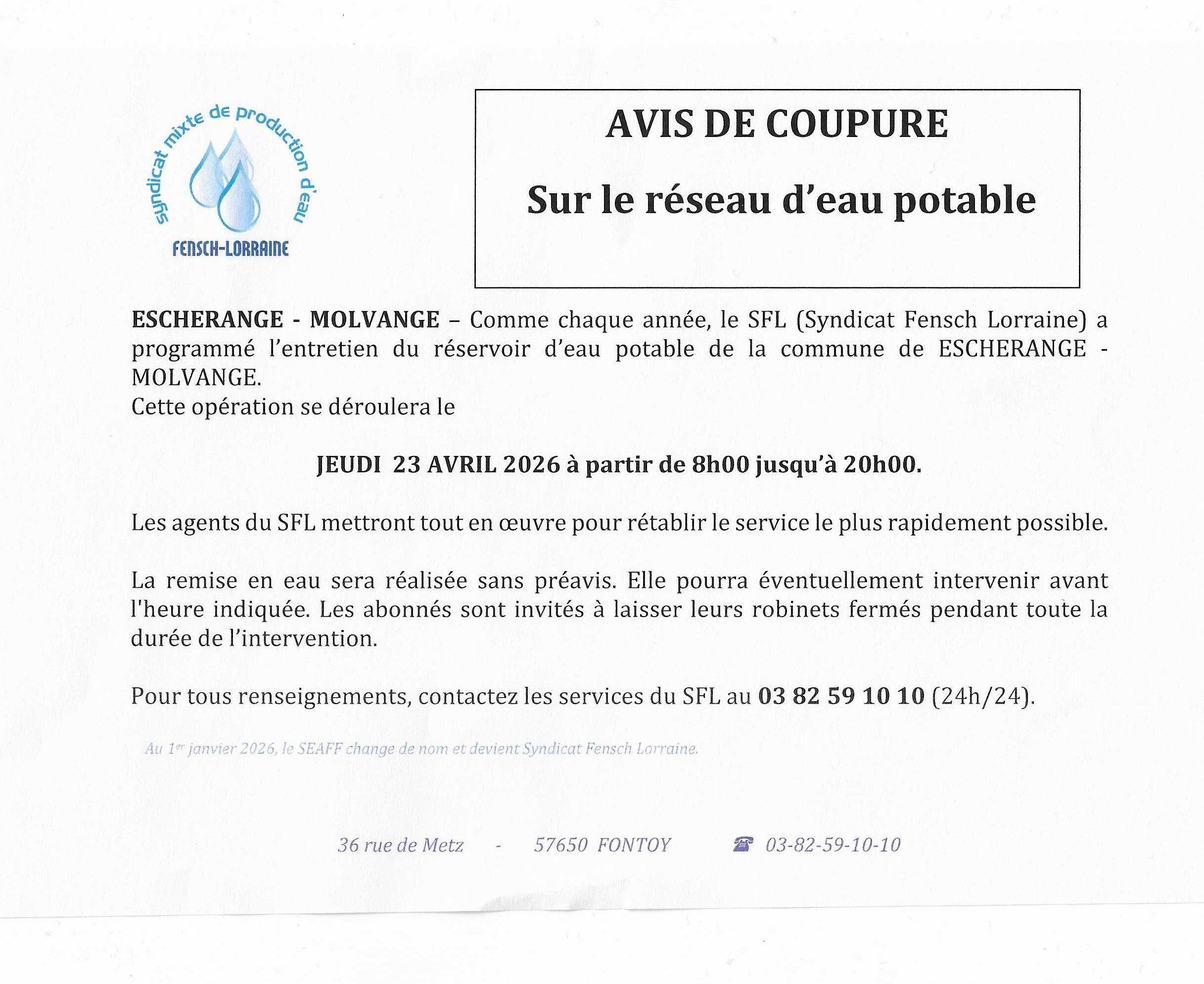 syndicat mixte de production d'eau

FENSCH-LORRAINE

AVIS DE COUPURE

Sur le réseau d'eau potable

ESCHERANGE - MOLVANGE – Comme chaque année, le SFL (Syndicat Fensch Lorraine) a programmé l'entretien du réservoir d'eau potable de la commune de ESCHERANGE - MOLVANGE.
Cette opération se déroulera le

JEUDI 23 AVRIL 2026 à partir de 8h00 jusqu'à 20h00.

Les agents du SFL mettront tout en œuvre pour rétablir le service le plus rapidement possible.

La remise en eau sera réalisée sans préavis. Elle pourra éventuellement intervenir avant l'heure indiquée. Les abonnés sont invités à laisser leurs robinets fermés pendant toute la durée de l'intervention.

Pour tous renseignements, contactez les services du SFL au 03 82 59 10 10 (24h/24).

Au 1$^{er}$ janvier 2026, le SEAFF change de nom et devient Syndicat Fensch Lorraine.

36 rue de Metz - 57650 FONTOY ☎ 03-82-59-10-10